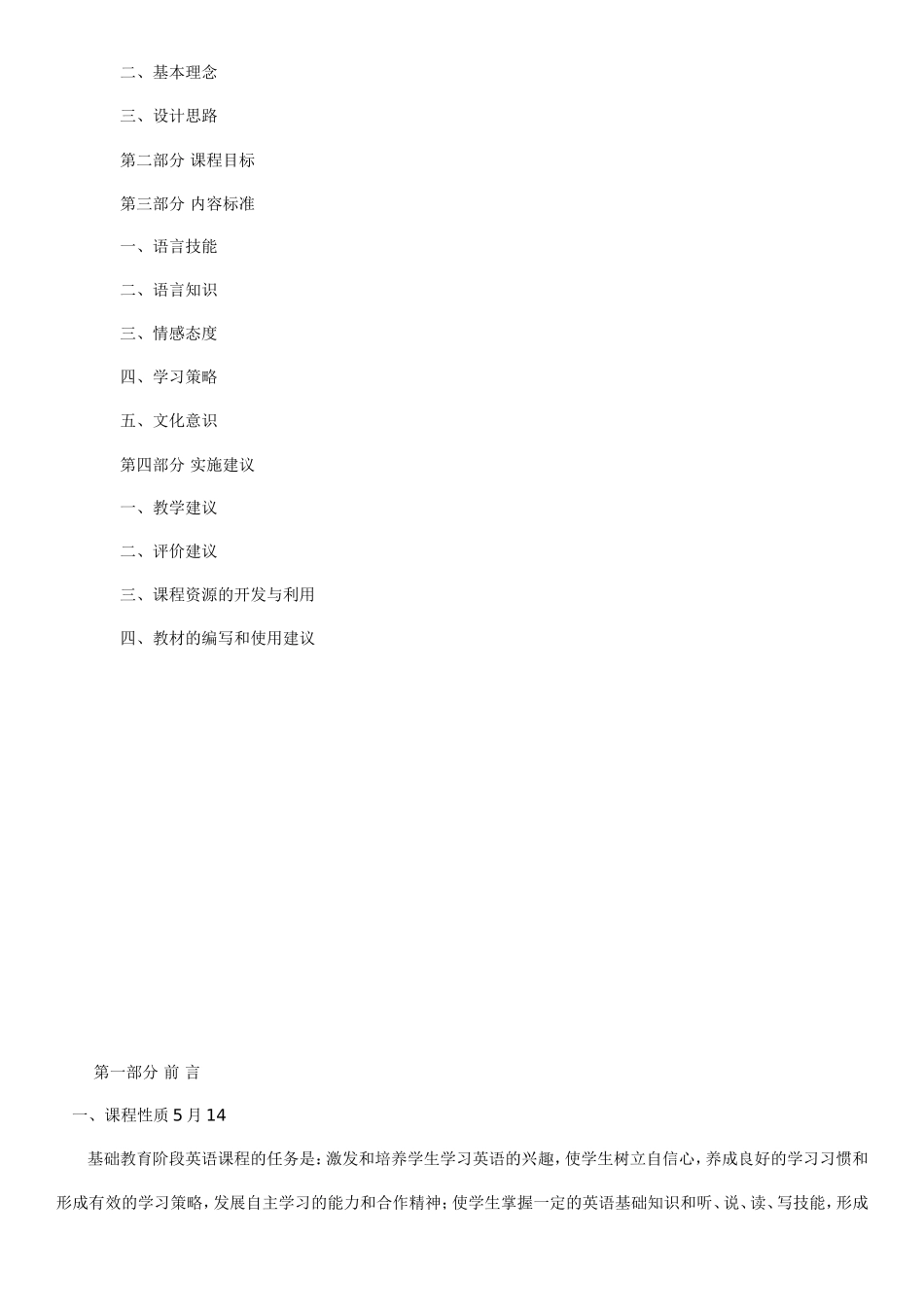 二、基本理念

三、设计思路

第二部分 课程目标

第三部分 内容标准

一、语言技能

二、语言知识

三、情感态度

四、学习策略

五、文化意识

第四部分 实施建议

一、教学建议

二、评价建议

三、课程资源的开发与利用

四、教材的编写和使用建议

第一部分 前 言

一、课程性质 5 月 14

基础教育阶段英语课程的任务是：激发和培养学生学习英语的兴趣，使学生树立自信心，养成良好的学习习惯和形成有效的学习策略，发展自主学习的能力和合作精神；使学生掌握一定的英语基础知识和听、说、读、写技能，形成